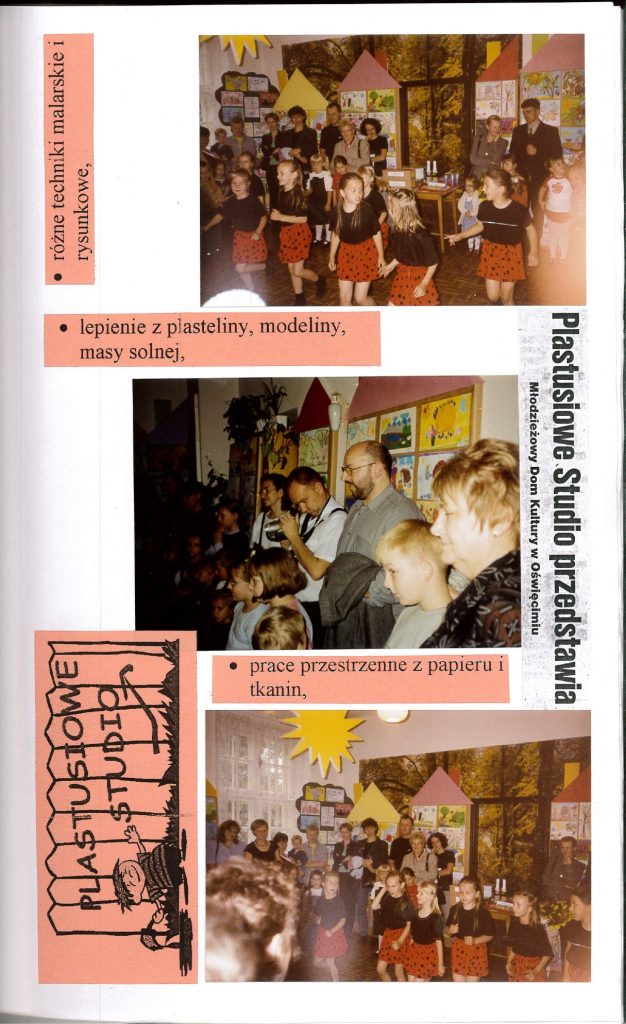 • różne techniki malarskie i rysunkowe,

• lepienie z plasteliny, modeliny, masy solnej,

Plastusiowe Studio przedstawia
Młodzieżowy Dom Kultury w Oświęcimiu

• prace przestrzenne z papieru i tkanin,

PLASTUSIOWE STUDIO